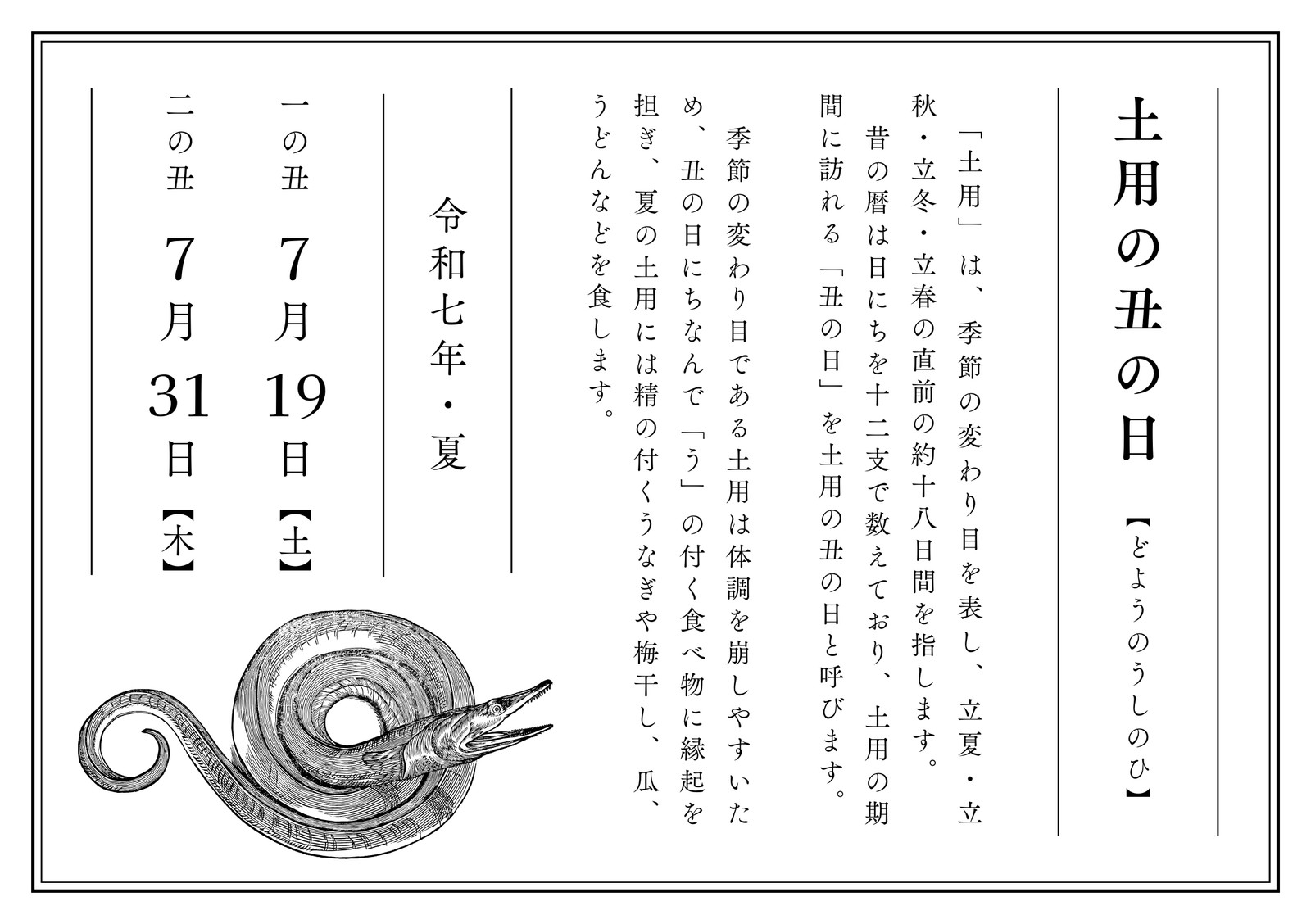 土用の丑の日

【どようのうしのひ】

「土用」は、季節の変わり目を表し、立夏・立秋・立冬・立春の直前の約十八日間を指します。

昔の暦は日にちを十二支で数えており、土用の期間に訪れる「丑の日」を土用の丑の日と呼びます。

季節の変わり目である土用は体調を崩しやすいため、丑の日にちなんで「う」の付く食べ物に縁起を担ぎ、夏の土用には精の付くうなぎや梅干し、瓜、うどんなどを食します。

令和七年・夏

一の丑　7月19日【土】

二の丑　7月31日【木】